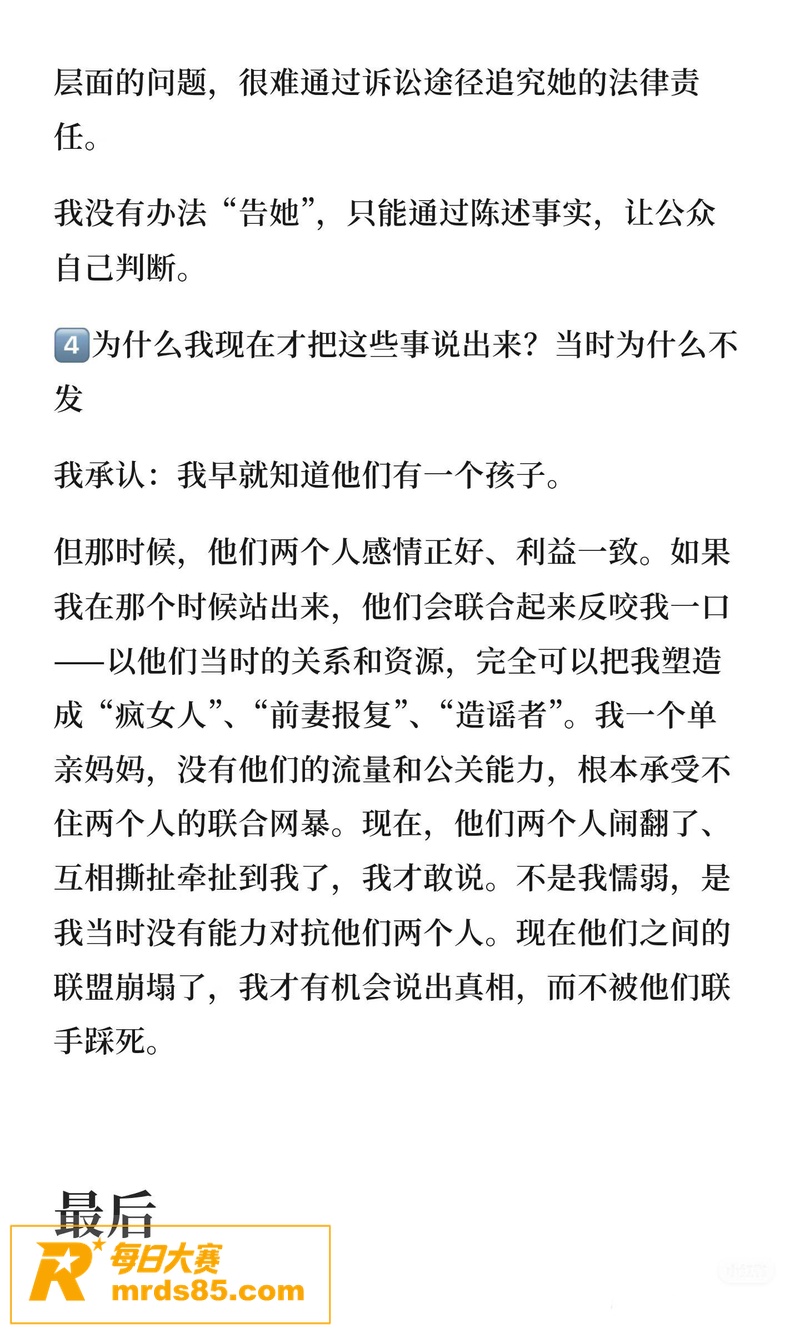 层面的问题，很难通过诉讼途径追究她的法律责任。

我没有办法“告她”，只能通过陈述事实，让公众自己判断。

4️⃣为什么我现在才把这些事说出来？当时为什么不发

我承认：我早就知道他们有一个孩子。

但那时候，他们两个人感情正好、利益一致。如果我在那个时候站出来，他们会联合起来反咬我一口——以他们当时的关系和资源，完全可以把我塑造成“疯女人”、“前妻报复”、“造谣者”。我一个单亲妈妈，没有他们的流量和公关能力，根本承受不住两个人的联合网暴。现在，他们两个人闹翻了、互相撕扯牵扯到我了，我才敢说。不是我懦弱，是我当时没有能力对抗他们两个人。现在他们之间的联盟崩塌了，我才有机会说出真相，而不被他们联手踩死。

最后

R 每日大赛
mrds85.com